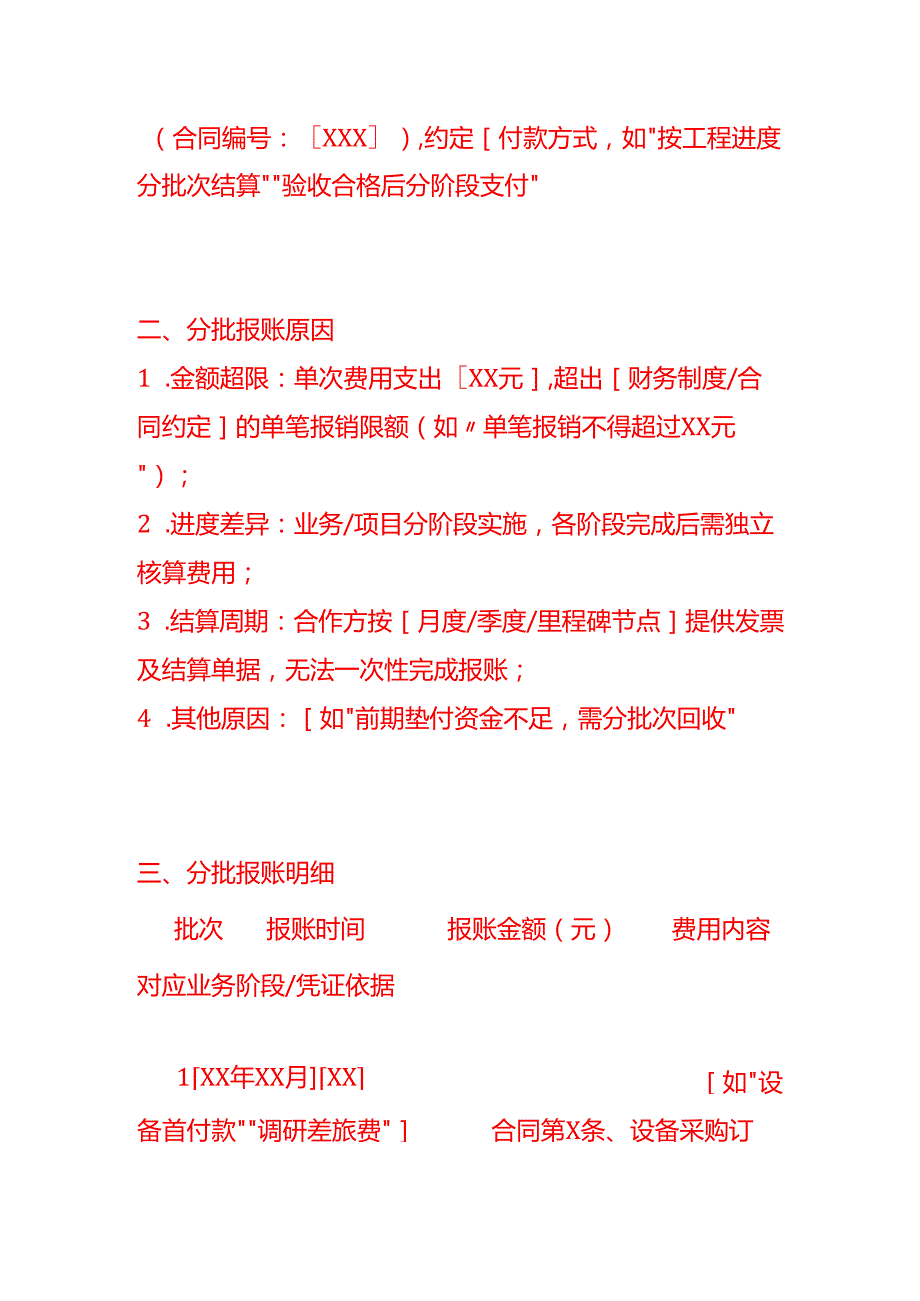 （合同编号：［XXX］）,约定［付款方式，如"按工程进度分批次结算""验收合格后分阶段支付"

二、分批报账原因

1 .金额超限：单次费用支出［XX元］,超出［财务制度/合同约定］的单笔报销限额（如〃单笔报销不得超过XX元"）；

2 .进度差异：业务/项目分阶段实施，各阶段完成后需独立核算费用；

3 .结算周期：合作方按［月度/季度/里程碑节点］提供发票及结算单据，无法一次性完成报账；

4 .其他原因：［如"前期垫付资金不足，需分批次回收"

三、分批报账明细

批次　报账时间　报账金额（元）　费用内容　对应业务阶段/凭证依据

1[XX年XX月][XX]　［如"设备首付款""调研差旅费"］　合同第X条、设备采购订